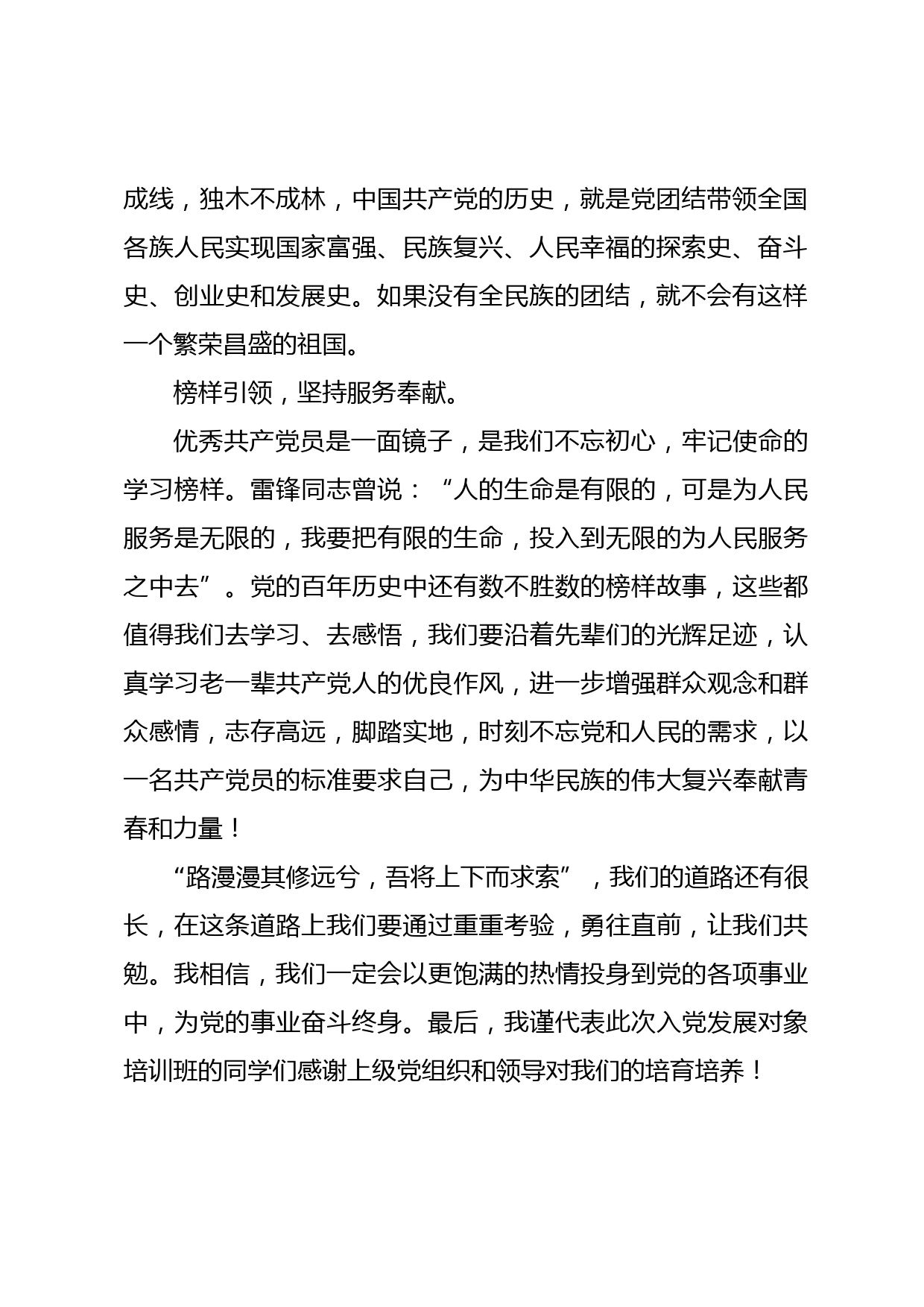 成线，独木不成林，中国共产党的历史，就是党团结带领全国各族人民实现国家富强、民族复兴、人民幸福的探索史、奋斗史、创业史和发展史。如果没有全民族的团结，就不会有这样一个繁荣昌盛的祖国。

榜样引领，坚持服务奉献。

优秀共产党员是一面镜子，是我们不忘初心，牢记使命的学习榜样。雷锋同志曾说：“人的生命是有限的，可是为人民服务是无限的，我要把有限的生命，投入到无限的为人民服务之中去”。党的百年历史中还有数不胜数的榜样故事，这些都值得我们去学习、去感悟，我们要沿着先辈们的光辉足迹，认真学习老一辈共产党人的优良作风，进一步增强群众观念和群众感情，志存高远，脚踏实地，时刻不忘党和人民的需求，以一名共产党员的标准要求自己，为中华民族的伟大复兴奉献青春和力量！

“路漫漫其修远兮，吾将上下而求索”，我们的道路还有很长，在这条道路上我们要通过重重考验，勇往直前，让我们共勉。我相信，我们一定会以更饱满的热情投身到党的各项事业中，为党的事业奋斗终身。最后，我谨代表此次入党发展对象培训班的同学们感谢上级党组织和领导对我们的培育培养！